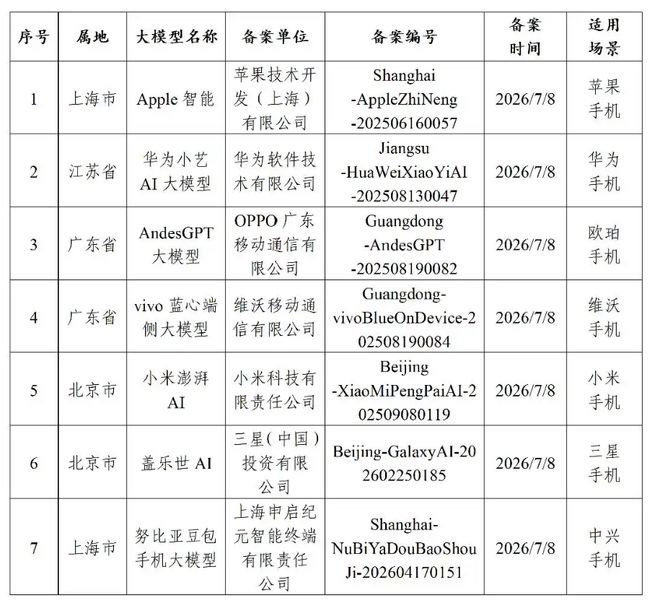 | 序号 | 属地 | 大模型名称 | 备案单位 | 备案编号 | 备案时间 | 适用场景 |
|---|---|---|---|---|---|---|
| 1 | 上海市 | Apple 智能 | 苹果技术开发（上海）有限公司 | Shanghai-AppleZhiNeng-202506160057 | 2026/7/8 | 苹果手机 |
| 2 | 江苏省 | 华为小艺 AI 大模型 | 华为软件技术有限公司 | Jiangsu-HuaWeiXiaoYiAI-202508130047 | 2026/7/8 | 华为手机 |
| 3 | 广东省 | AndesGPT 大模型 | OPPO 广东移动通信有限公司 | Guangdong-AndesGPT-202508190082 | 2026/7/8 | 欧珀手机 |
| 4 | 广东省 | vivo 蓝心端侧大模型 | 维沃移动通信有限公司 | Guangdong-vivoBlueOnDevice-202508190084 | 2026/7/8 | 维沃手机 |
| 5 | 北京市 | 小米澎湃 AI | 小米科技有限责任公司 | Beijing-XiaoMiPengPaiAI-202509080119 | 2026/7/8 | 小米手机 |
| 6 | 北京市 | 盖乐世 AI | 三星（中国）投资有限公司 | Beijing-GalaxyAI-202602250185 | 2026/7/8 | 三星手机 |
| 7 | 上海市 | 努比亚豆包手机大模型 | 上海申启纪元智能终端有限责任公司 | Shanghai-NuBiYaDouBaoShouJi-202604170151 | 2026/7/8 | 中兴手机 |